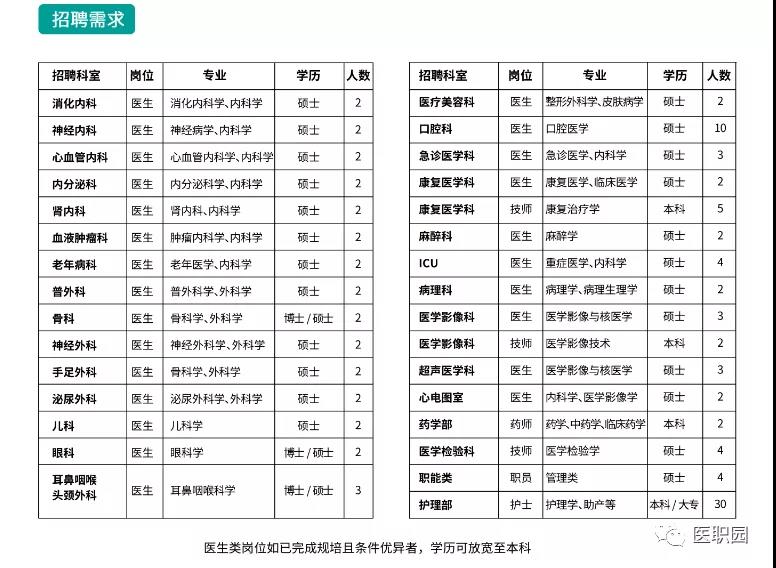 招聘需求

| 招聘科室 | 岗位 | 专业 | 学历 | 人数 |
|---|---|---|---|---|
| 消化内科 | 医生 | 消化内科学、内科学 | 硕士 | 2 |
| 神经内科 | 医生 | 神经病学、内科学 | 硕士 | 2 |
| 心血管内科 | 医生 | 心血管内科学、内科学 | 硕士 | 2 |
| 内分泌科 | 医生 | 内分泌科学、内科学 | 硕士 | 2 |
| 肾内科 | 医生 | 肾内科、内科学 | 硕士 | 2 |
| 血液肿瘤科 | 医生 | 肿瘤内科学、内科学 | 硕士 | 2 |
| 老年病科 | 医生 | 老年医学、内科学 | 硕士 | 2 |
| 普外科 | 医生 | 普外科学、外科学 | 硕士 | 2 |
| 骨科 | 医生 | 骨科学、外科学 | 博士 / 硕士 | 2 |
| 神经外科 | 医生 | 神经外科学、外科学 | 硕士 | 2 |
| 手足外科 | 医生 | 骨科学、外科学 | 硕士 | 2 |
| 泌尿外科 | 医生 | 泌尿外科学、外科学 | 硕士 | 2 |
| 儿科 | 医生 | 儿科学 | 硕士 | 2 |
| 眼科 | 医生 | 眼科学 | 博士 / 硕士 | 2 |
| 耳鼻咽喉头颈外科 | 医生 | 耳鼻咽喉科学 | 博士 / 硕士 | 3 |

| 招聘科室 | 岗位 | 专业 | 学历 | 人数 |
|---|---|---|---|---|
| 医疗美容科 | 医生 | 整形外科学、皮肤病学 | 硕士 | 2 |
| 口腔科 | 医生 | 口腔医学 | 硕士 | 10 |
| 急诊医学科 | 医生 | 急诊医学、内科学 | 硕士 | 3 |
| 康复医学科 | 医生 | 康复医学、临床医学 | 硕士 | 2 |
| 康复医学科 | 技师 | 康复治疗学 | 本科 | 5 |
| 麻醉科 | 医生 | 麻醉学 | 硕士 | 2 |
| ICU | 医生 | 重症医学、内科学 | 硕士 | 4 |
| 病理科 | 医生 | 病理学、病理生理学 | 硕士 | 2 |
| 医学影像科 | 医生 | 医学影像与核医学 | 硕士 | 3 |
| 医学影像科 | 技师 | 医学影像技术 | 本科 | 2 |
| 超声医学科 | 医生 | 医学影像与核医学 | 硕士 | 3 |
| 心电图室 | 医生 | 内科学、医学影像学 | 硕士 | 2 |
| 药学部 | 药师 | 药学、中药学、临床药学 | 本科 | 2 |
| 医学检验科 | 技师 | 医学检验学 | 硕士 | 4 |
| 职能类 | 职员 | 管理类 | 硕士 | 4 |
| 护理部 | 护士 | 护理学、助产等 | 本科 / 大专 | 30 |

医生类岗位如已完成规培且条件优异者，学历可放宽至本科

医职园